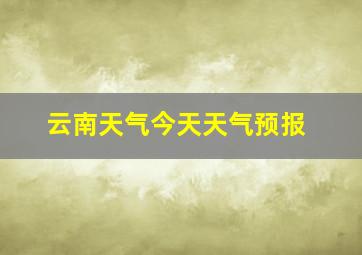 云南天气今天天气预报